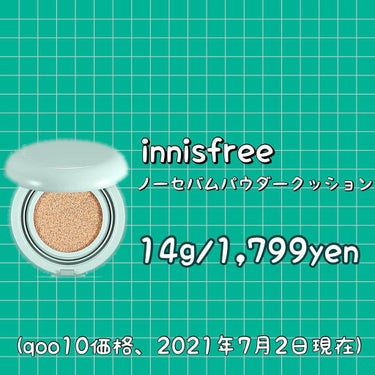 innisfree
ノーセバムパウダークッション

14g/1,799yen

(qoo10価格、2021年7月2日現在)